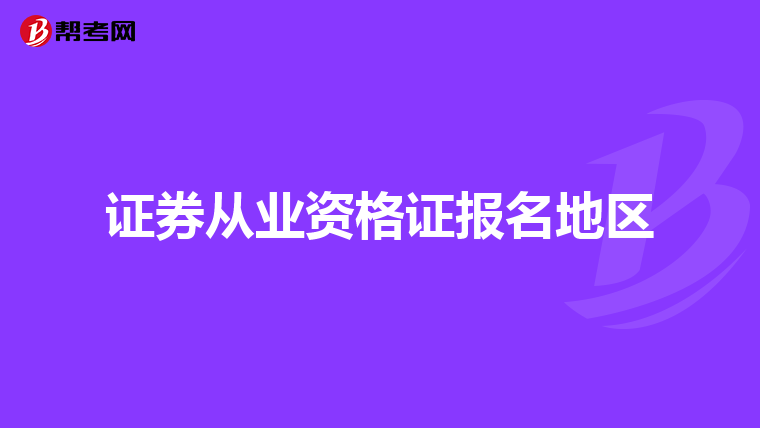 帮考网

证券从业资格证报名地区